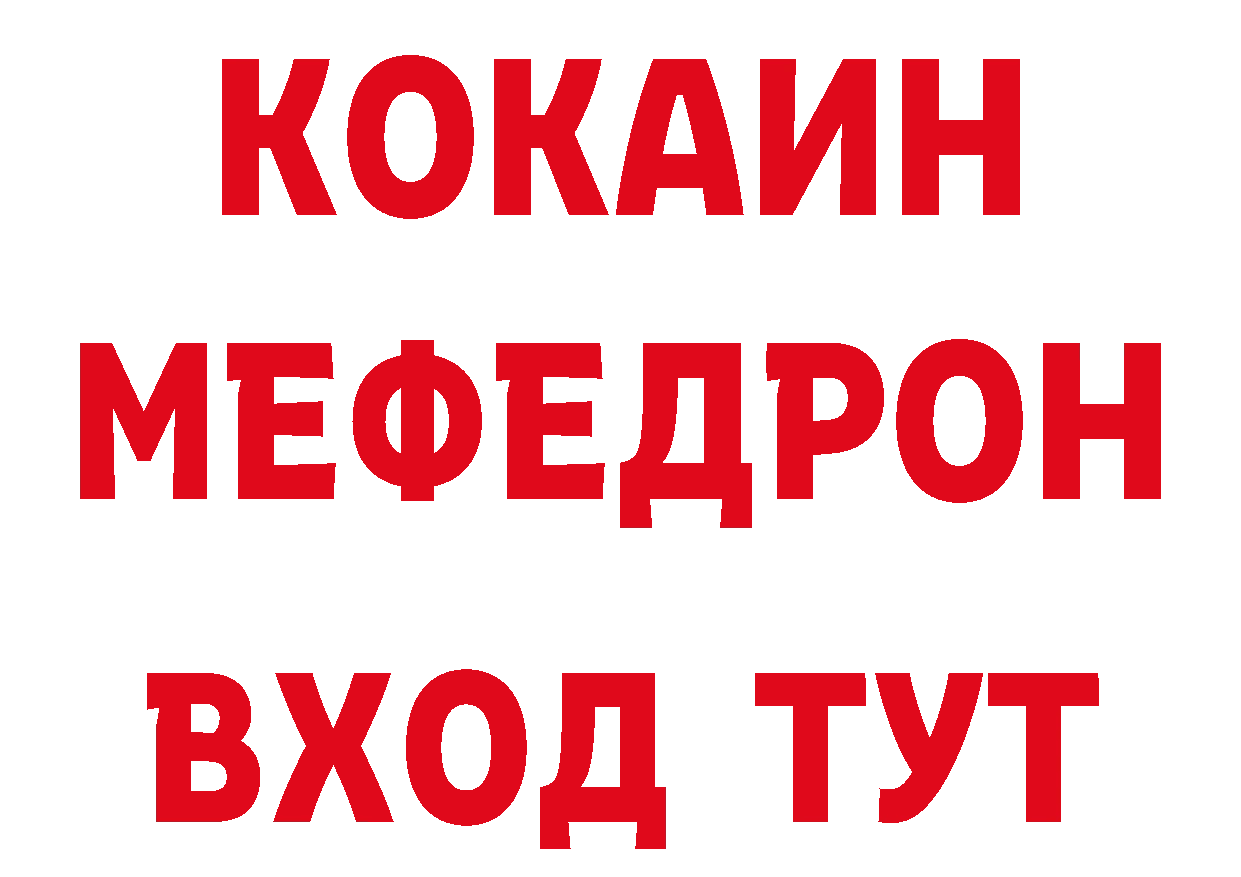 КОКАИН
МЕФЕДРОН
ВХОД ТУТ